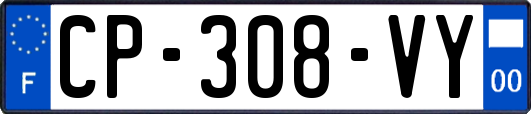 F
CP-308-VY
00